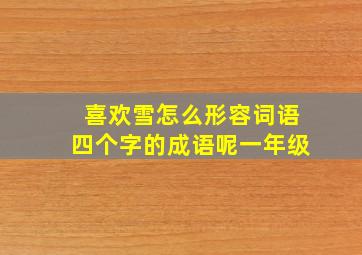 喜欢雪怎么形容词语
四个字的成语呢一年级